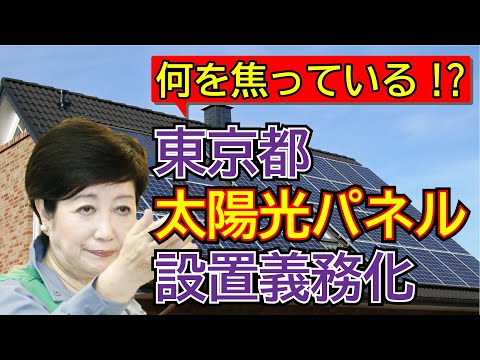 何を焦っている！?

東京都
太陽光パネル
設置義務化